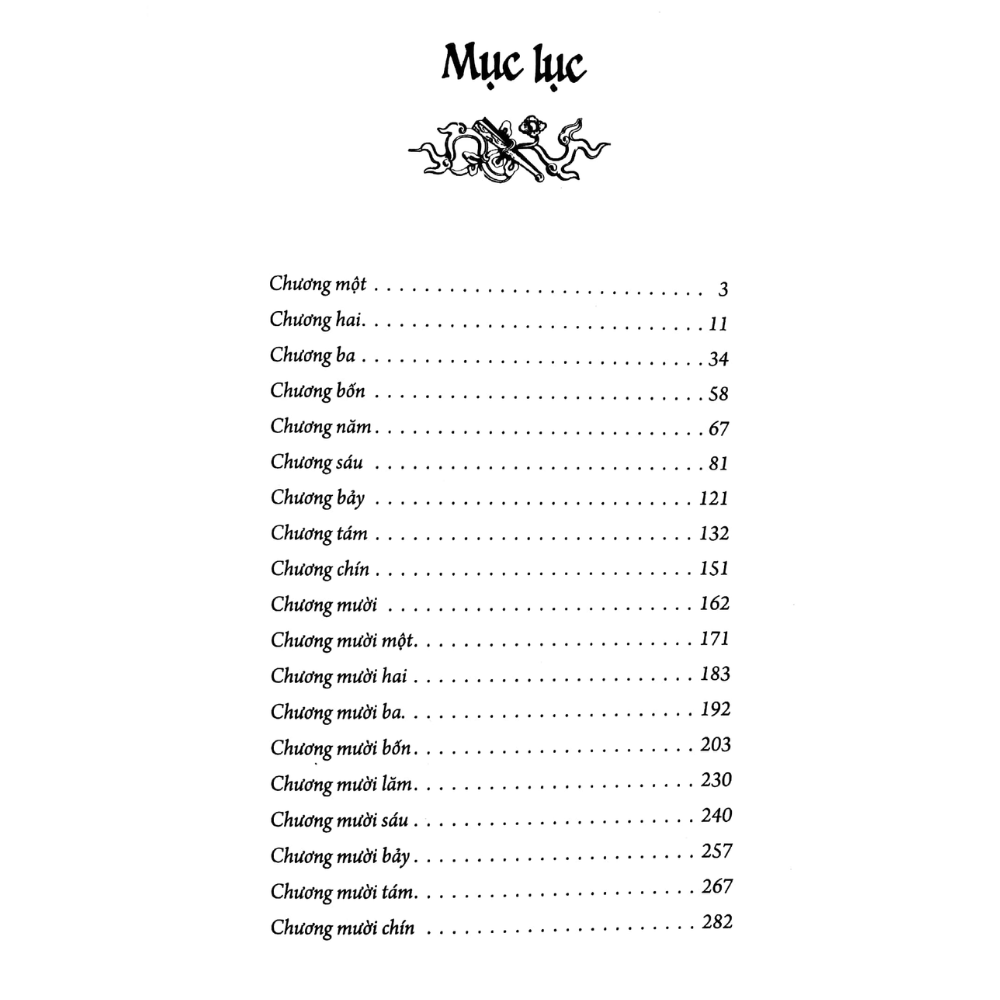 Mục lục

Chương một 3
Chương hai 11
Chương ba 34
Chương bốn 58
Chương năm 67
Chương sáu 81
Chương bảy 121
Chương tám 132
Chương chín 151
Chương mười 162
Chương mười một 171
Chương mười hai 183
Chương mười ba 192
Chương mười bốn 203
Chương mười lăm 230
Chương mười sáu 240
Chương mười bảy 257
Chương mười tám 267
Chương mười chín 282